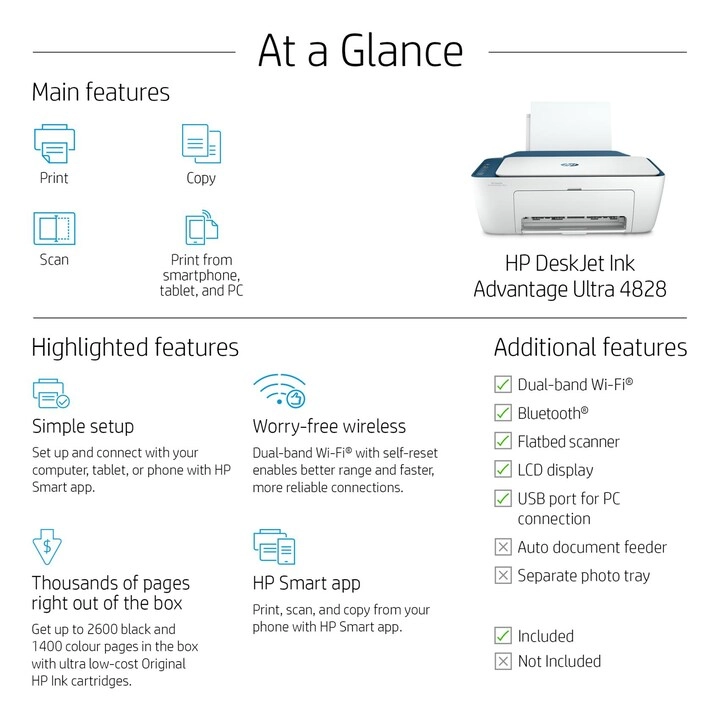 At a Glance

Main features

Print

Copy

Scan

Print from smartphone, tablet, and PC

HP DeskJet Ink Advantage Ultra 4828

Highlighted features

Simple setup

Set up and connect with your computer, tablet, or phone with HP Smart app.

Worry-free wireless

Dual-band Wi-Fi® with self-reset enables better range and faster, more reliable connections.

Thousands of pages right out of the box

Get up to 2600 black and 1400 colour pages in the box with ultra low-cost Original HP Ink cartridges.

HP Smart app

Print, scan, and copy from your phone with HP Smart app.

Additional features

Dual-band Wi-Fi®

Bluetooth®

Flatbed scanner

LCD display

USB port for PC connection

Auto document feeder

Separate photo tray

Included

Not Included